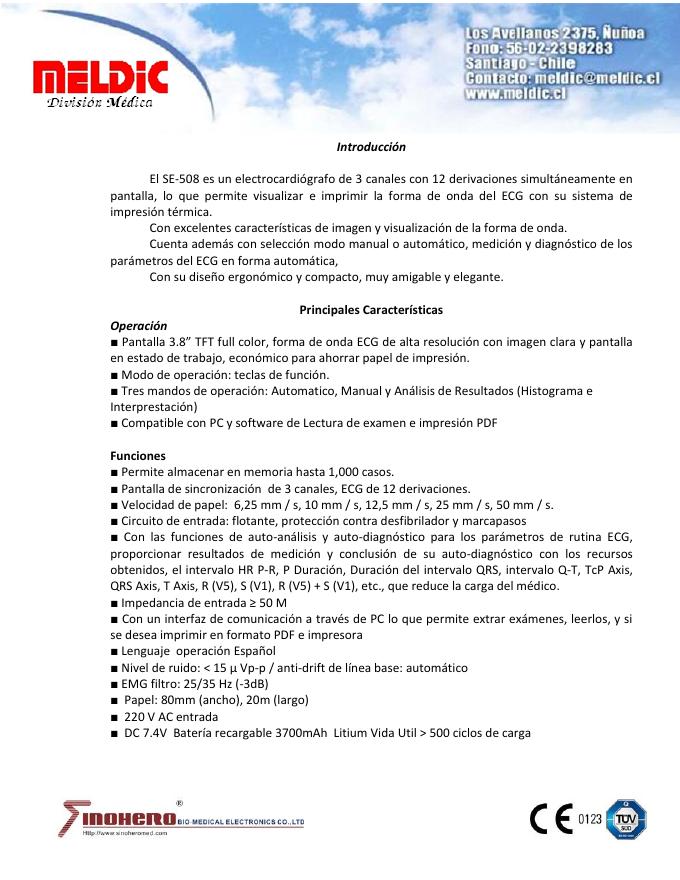 MELDIC
División Médica

Los Avellanos 2375, Ñuñoa
Fono: 56-02-2398283
Santiago - Chile
Contacto: meldic@meldic.cl
www.meldic.cl

Introducción

El SE-508 es un electrocardiógrafo de 3 canales con 12 derivaciones simultáneamente en pantalla, lo que permite visualizar e imprimir la forma de onda del ECG con su sistema de impresión térmica.

Con excelentes características de imagen y visualización de la forma de onda.

Cuenta además con selección modo manual o automático, medición y diagnóstico de los parámetros del ECG en forma automática,

Con su diseño ergonómico y compacto, muy amigable y elegante.

Principales Características

Operación
■ Pantalla 3.8" TFT full color, forma de onda ECG de alta resolución con imagen clara y pantalla en estado de trabajo, económico para ahorrar papel de impresión.
■ Modo de operación: teclas de función.
■ Tres mandos de operación: Automatico, Manual y Análisis de Resultados (Histograma e Interprestación)
■ Compatible con PC y software de Lectura de examen e impresión PDF

Funciones
■ Permite almacenar en memoria hasta 1,000 casos.
■ Pantalla de sincronización de 3 canales, ECG de 12 derivaciones.
■ Velocidad de papel: 6,25 mm / s, 10 mm / s, 12,5 mm / s, 25 mm / s, 50 mm / s.
■ Circuito de entrada: flotante, protección contra desfibrilador y marcapasos
■ Con las funciones de auto-análisis y auto-diagnóstico para los parámetros de rutina ECG, proporcionar resultados de medición y conclusión de su auto-diagnóstico con los recursos obtenidos, el intervalo HR P-R, P Duración, Duración del intervalo QRS, intervalo Q-T, TcP Axis, QRS Axis, T Axis, R (V5), S (V1), R (V5) + S (V1), etc., que reduce la carga del médico.
■ Impedancia de entrada ≥ 50 M
■ Con un interfaz de comunicación a través de PC lo que permite extrar exámenes, leerlos, y si se desea imprimir en formato PDF e impresora
■ Lenguaje operación Español
■ Nivel de ruido: < 15 µ Vp-p / anti-drift de línea base: automático
■ EMG filtro: 25/35 Hz (-3dB)
■ Papel: 80mm (ancho), 20m (largo)
■ 220 V AC entrada
■ DC 7.4V Batería recargable 3700mAh Litium Vida Util > 500 ciclos de carga

SINOHERO® BIO-MEDICAL ELECTRONICS CO.,LTD
Http://www.sinoheromed.com

CE 0123 TÜV SÜD